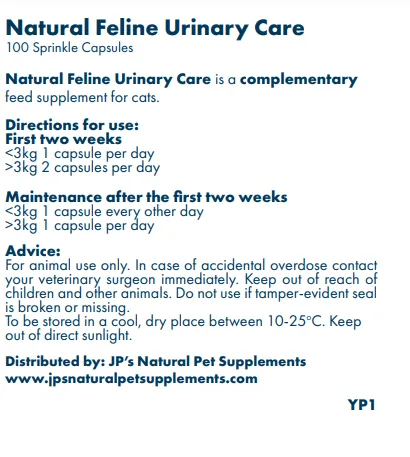 Natural Feline Urinary Care
100 Sprinkle Capsules

Natural Feline Urinary Care is a complementary feed supplement for cats.

Directions for use:
First two weeks
<3kg 1 capsule per day
>3kg 2 capsules per day

Maintenance after the first two weeks
<3kg 1 capsule every other day
>3kg 1 capsule per day

Advice:
For animal use only. In case of accidental overdose contact your veterinary surgeon immediately. Keep out of reach of children and other animals. Do not use if tamper-evident seal is broken or missing.
To be stored in a cool, dry place between 10-25°C. Keep out of direct sunlight.

Distributed by: JP's Natural Pet Supplements
www.jpsnaturalpetsupplements.com

YP1